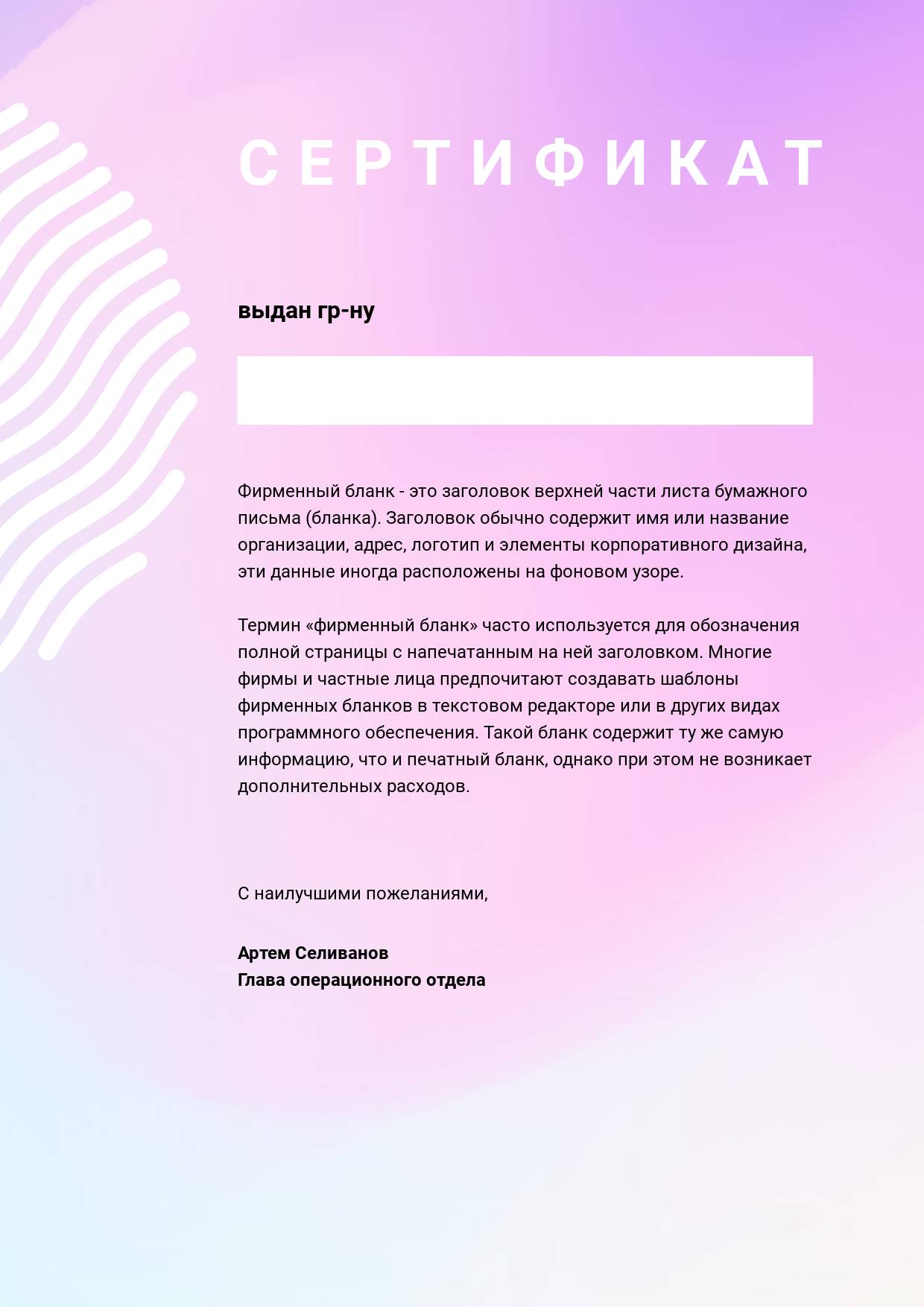 СЕРТИФИКАТ

выдан гр-ну

Фирменный бланк - это заголовок верхней части листа бумажного письма (бланка). Заголовок обычно содержит имя или название организации, адрес, логотип и элементы корпоративного дизайна, эти данные иногда расположены на фоновом узоре.

Термин «фирменный бланк» часто используется для обозначения полной страницы с напечатанным на ней заголовком. Многие фирмы и частные лица предпочитают создавать шаблоны фирменных бланков в текстовом редакторе или в других видах программного обеспечения. Такой бланк содержит ту же самую информацию, что и печатный бланк, однако при этом не возникает дополнительных расходов.

С наилучшими пожеланиями,

Артем Селиванов
Глава операционного отдела